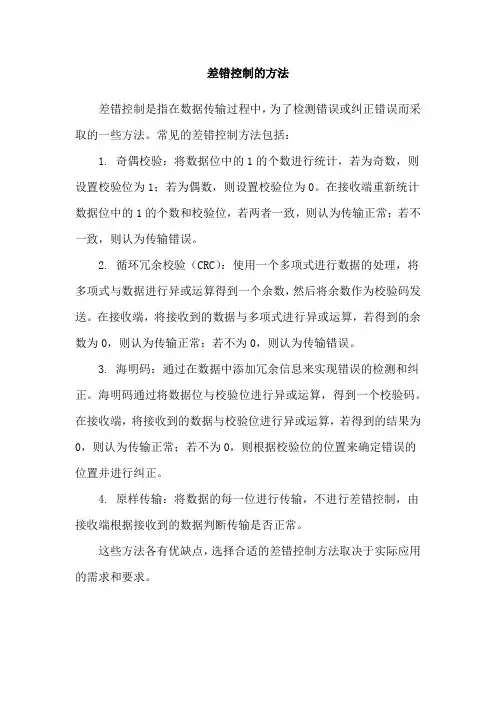 差错控制的方法

差错控制是指在数据传输过程中，为了检测错误或纠正错误而采取的一些方法。常见的差错控制方法包括：

1. 奇偶校验：将数据位中的1的个数进行统计，若为奇数，则设置校验位为1；若为偶数，则设置校验位为0。在接收端重新统计数据位中的1的个数和校验位，若两者一致，则认为传输正常；若不一致，则认为传输错误。

2. 循环冗余校验（CRC）：使用一个多项式进行数据的处理，将多项式与数据进行异或运算得到一个余数，然后将余数作为校验码发送。在接收端，将接收到的数据与多项式进行异或运算，若得到的余数为0，则认为传输正常；若不为0，则认为传输错误。

3. 海明码：通过在数据中添加冗余信息来实现错误的检测和纠正。海明码通过将数据位与校验位进行异或运算，得到一个校验码。在接收端，将接收到的数据与校验位进行异或运算，若得到的结果为0，则认为传输正常；若不为0，则根据校验位的位置来确定错误的位置并进行纠正。

4. 原样传输：将数据的每一位进行传输，不进行差错控制，由接收端根据接收到的数据判断传输是否正常。

这些方法各有优缺点，选择合适的差错控制方法取决于实际应用的需求和要求。